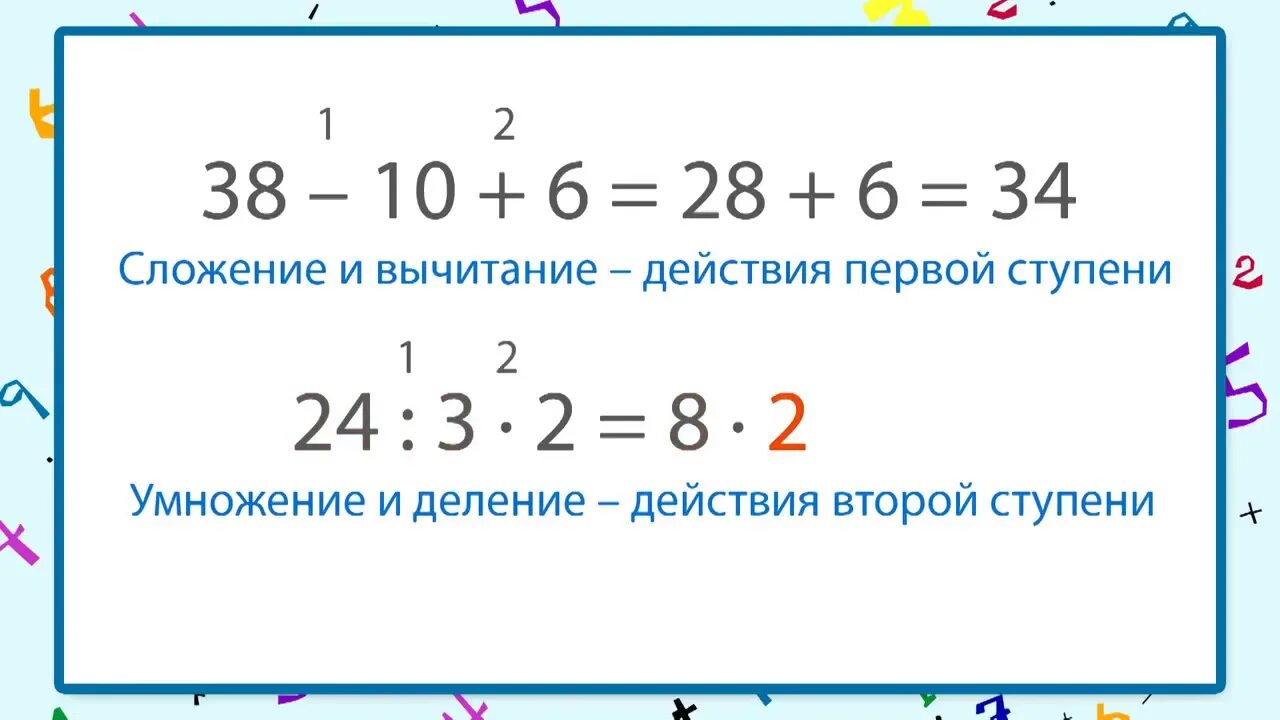 $38 \overset{1}{-} 10 \overset{2}{+} 6 = 28 + 6 = 34$

Сложение и вычитание – действия первой ступени

$24 \overset{1}{:} 3 \overset{2}{\cdot} 2 = 8 \cdot 2$

Умножение и деление – действия второй ступени